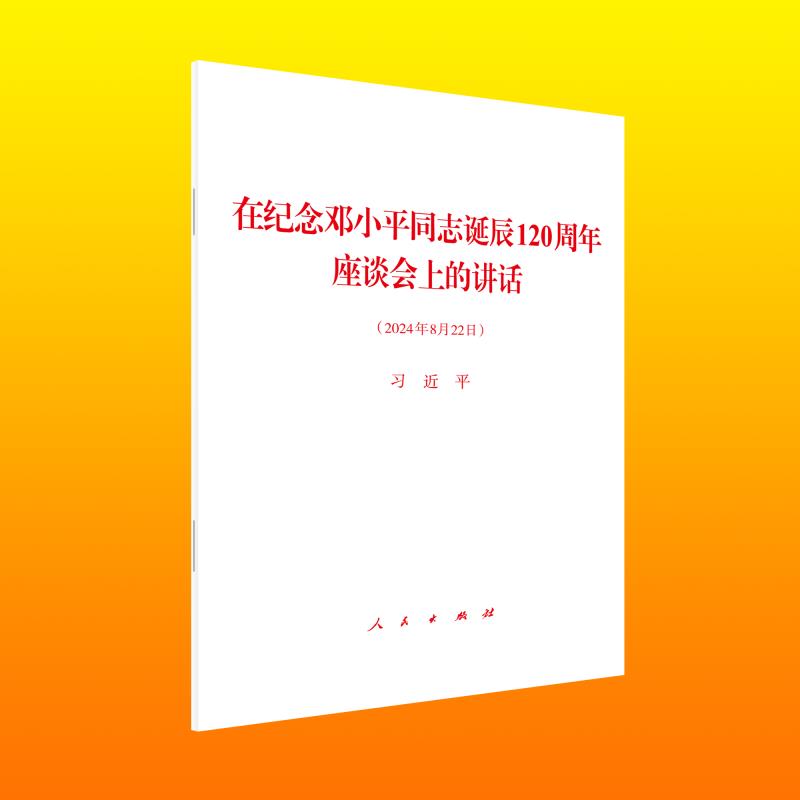 在纪念邓小平同志诞辰120周年座谈会上的讲话

（2024年8月22日）

习 近 平

人 民 出 版 社